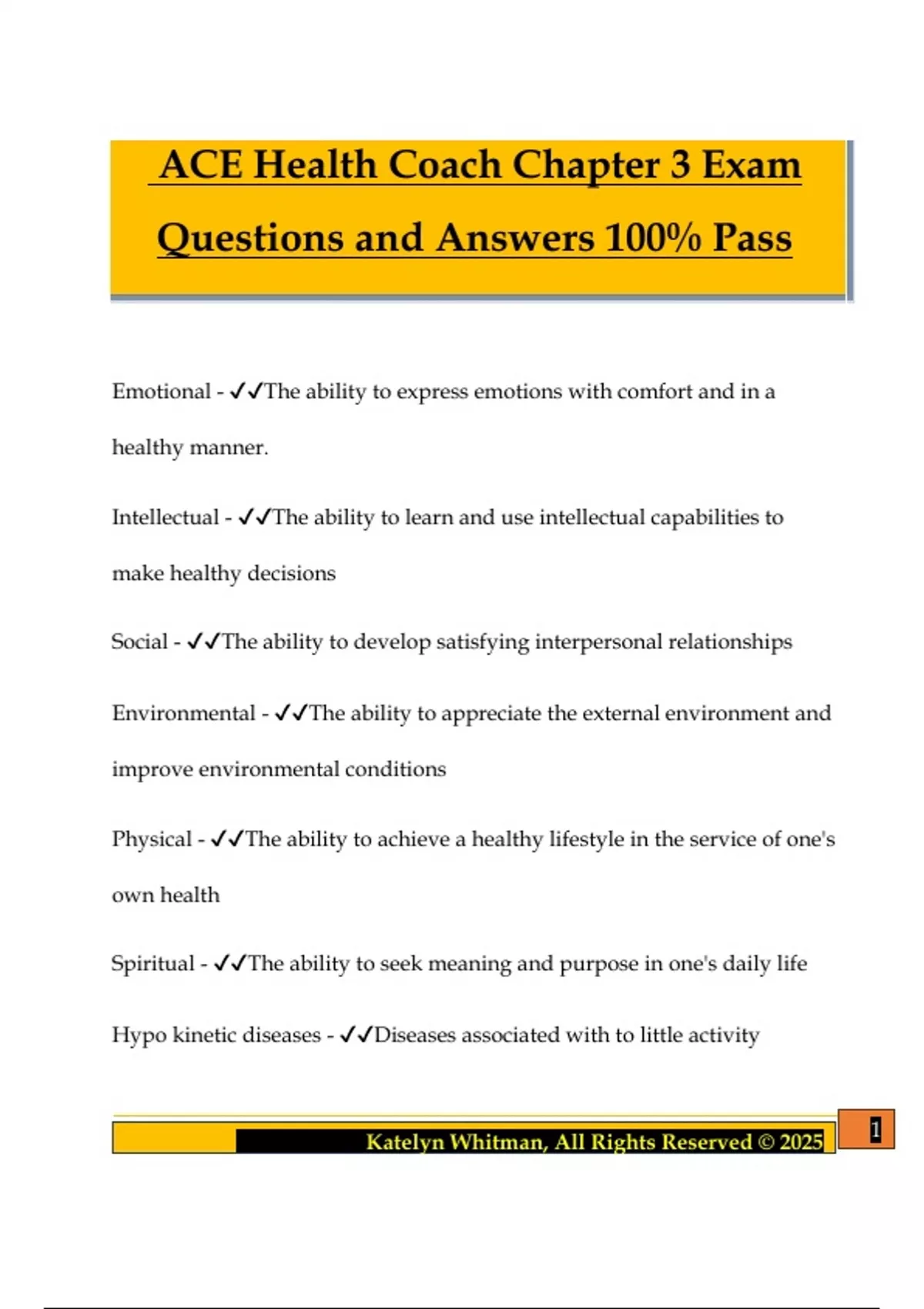 ACE Health Coach Chapter 3 Exam Questions and Answers 100% Pass

Emotional - ✓✓The ability to express emotions with comfort and in a healthy manner.

Intellectual - ✓✓The ability to learn and use intellectual capabilities to make healthy decisions

Social - ✓✓The ability to develop satisfying interpersonal relationships

Environmental - ✓✓The ability to appreciate the external environment and improve environmental conditions

Physical - ✓✓The ability to achieve a healthy lifestyle in the service of one's own health

Spiritual - ✓✓The ability to seek meaning and purpose in one's daily life

Hypo kinetic diseases - ✓✓Diseases associated with to little activity

Katelyn Whitman, All Rights Reserved © 2025

1